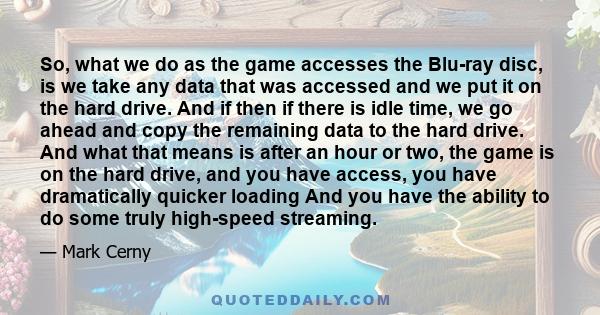 So, what we do as the game accesses the Blu-ray disc, is we take any data that was accessed and we put it on the hard drive. And if then if there is idle time, we go ahead and copy the remaining data to the hard drive. And what that means is after an hour or two, the game is on the hard drive, and you have access, you have dramatically quicker loading And you have the ability to do some truly high-speed streaming.

— Mark Cerny

QUOTEDDAILY.COM